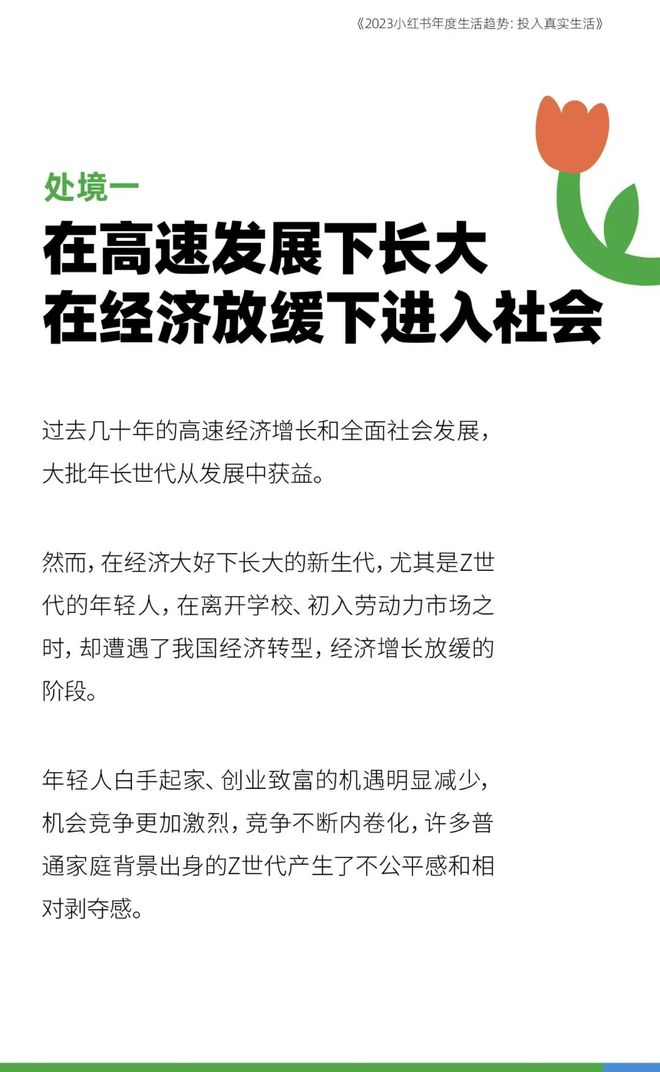 《2023小红书年度生活趋势：投入真实生活》

处境一
在高速发展下长大
在经济放缓下进入社会

过去几十年的高速经济增长和全面社会发展，大批年长世代从发展中获益。

然而，在经济大好下长大的新生代，尤其是Z世代的年轻人，在离开学校、初入劳动力市场之时，却遭遇了我国经济转型，经济增长放缓的阶段。

年轻人白手起家、创业致富的机遇明显减少，机会竞争更加激烈，竞争不断内卷化，许多普通家庭背景出身的Z世代产生了不公平感和相对剥夺感。